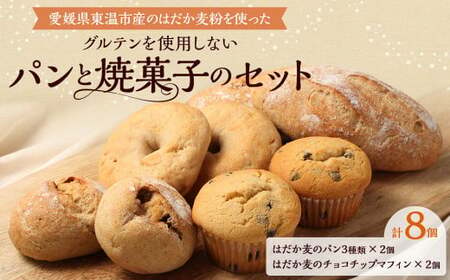 愛媛県東温市産のはだか麦粉を使った

グルテンを使用しない

パンと焼菓子のセット

計8個

はだか麦のパン3種類 × 2個
はだか麦のチョコチップマフィン × 2個